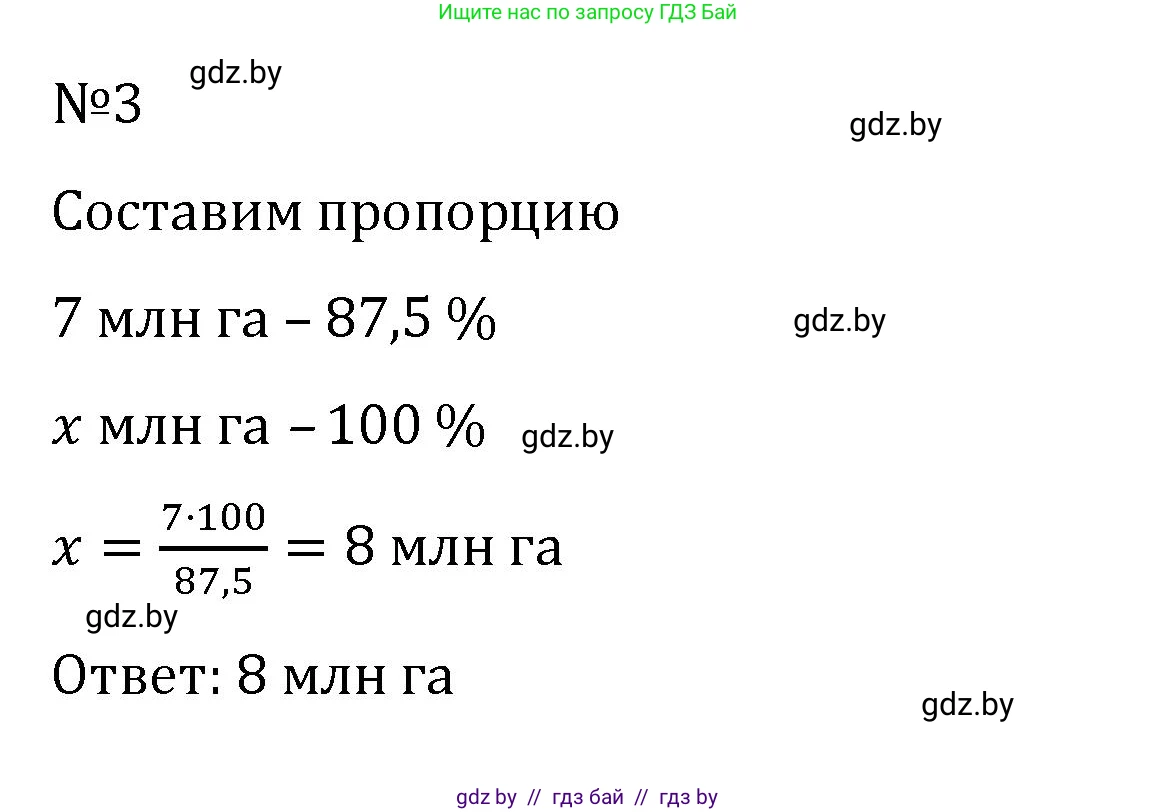 Ищите нас по запросу ГДЗ Бай

№3 gdz.by

gdz.by

Составим пропорцию

7 млн га – 87,5 % gdz.by

$x$ млн га – 100 % gdz.by

$x = \frac{7 \cdot 100}{87,5} = 8$ млн га

gdz.by

Ответ: 8 млн га

gdz.by

gdz by // гдз бай // гдз by